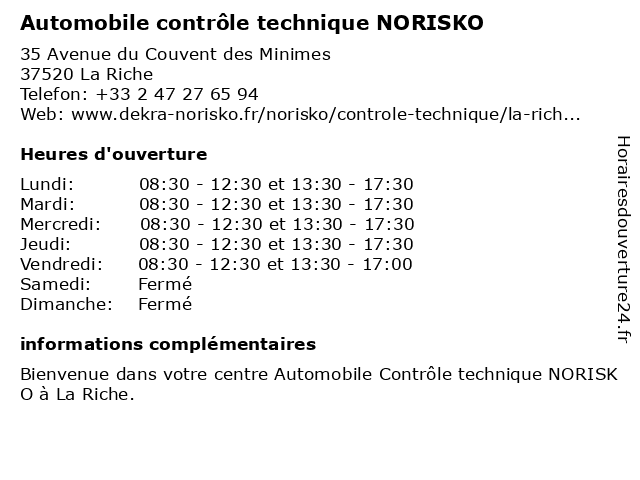 Automobile contrôle technique NORISKO

35 Avenue du Couvent des Minimes
37520 La Riche
Telefon: +33 2 47 27 65 94
Web: www.dekra-norisko.fr/norisko/controle-technique/la-rich...

Heures d'ouverture

| | |
|---|---|
| Lundi: | 08:30 - 12:30 et 13:30 - 17:30 |
| Mardi: | 08:30 - 12:30 et 13:30 - 17:30 |
| Mercredi: | 08:30 - 12:30 et 13:30 - 17:30 |
| Jeudi: | 08:30 - 12:30 et 13:30 - 17:30 |
| Vendredi: | 08:30 - 12:30 et 13:30 - 17:00 |
| Samedi: | Fermé |
| Dimanche: | Fermé |

informations complémentaires

Bienvenue dans votre centre Automobile Contrôle technique NORISK O à La Riche.

Horairesdouverture24.fr